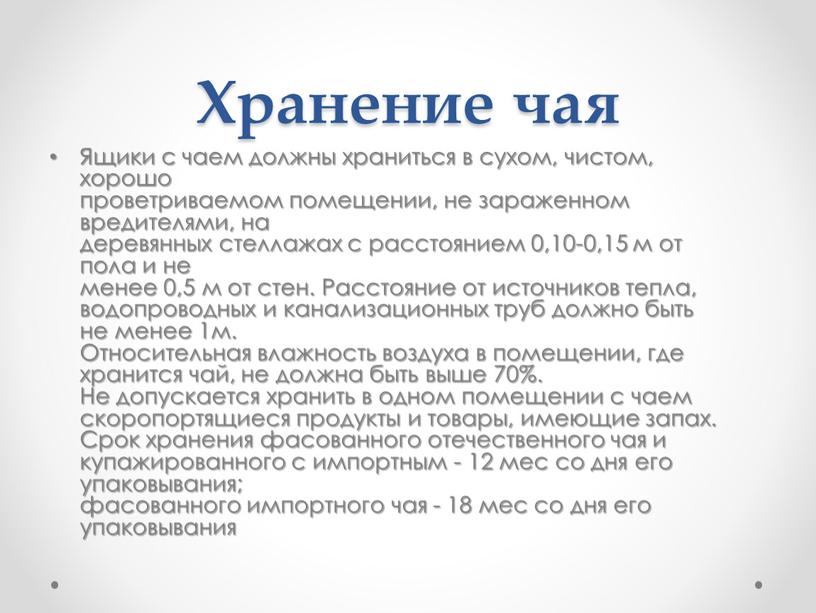 Хранение чая

• Ящики с чаем должны храниться в сухом, чистом, хорошо проветриваемом помещении, не зараженном вредителями, на деревянных стеллажах с расстоянием 0,10-0,15 м от пола и не менее 0,5 м от стен. Расстояние от источников тепла, водопроводных и канализационных труб должно быть не менее 1м.
Относительная влажность воздуха в помещении, где хранится чай, не должна быть выше 70%.
Не допускается хранить в одном помещении с чаем скоропортящиеся продукты и товары, имеющие запах.
Срок хранения фасованного отечественного чая и купажированного с импортным - 12 мес со дня его упаковывания;
фасованного импортного чая - 18 мес со дня его упаковывания